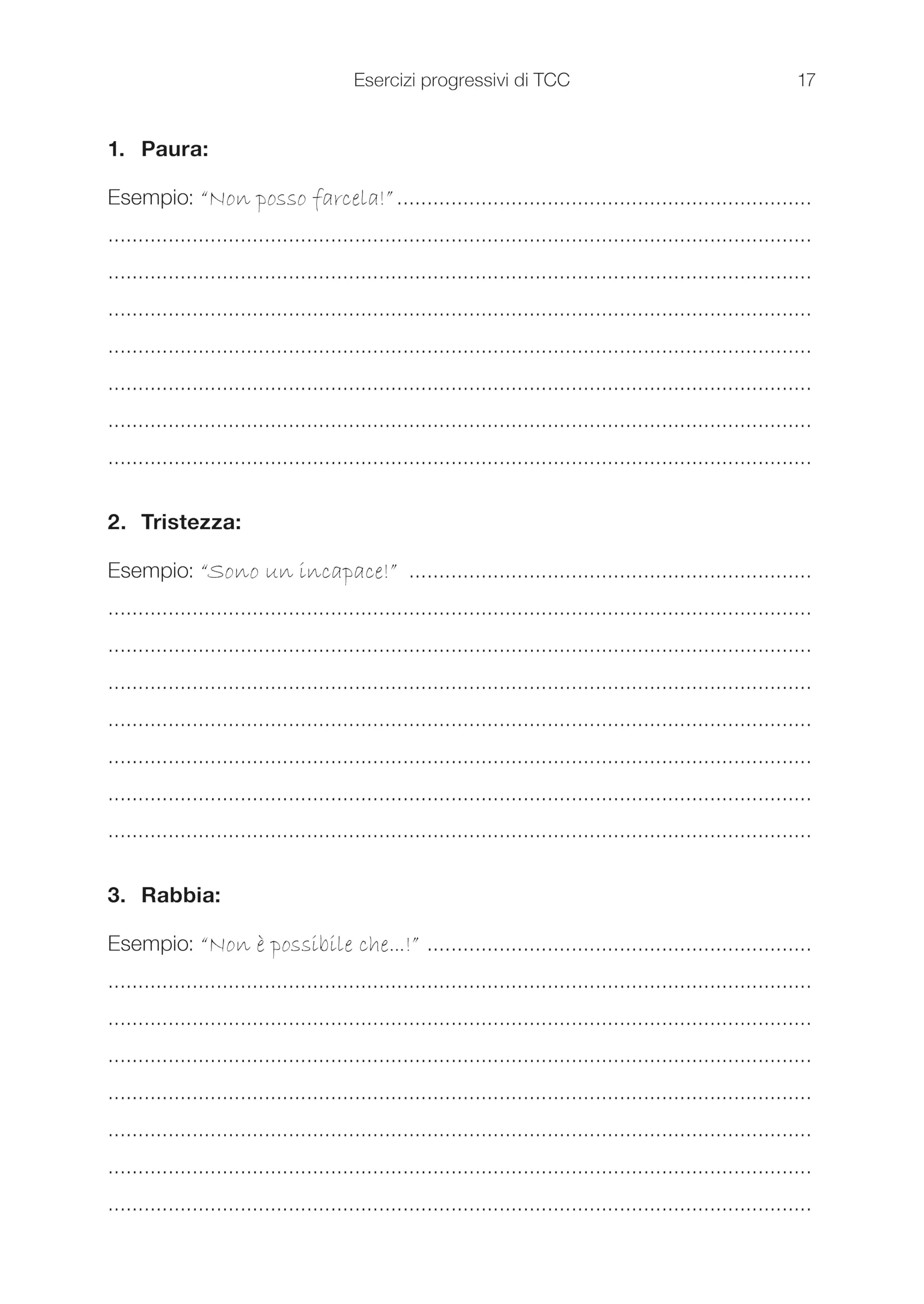 Esercizi progressivi di TCC 17

1. Paura:

Esempio: "Non posso farcela!" ____

____

____

____

____

____

____

____

2. Tristezza:

Esempio: "Sono un incapace!" ____

____

____

____

____

____

____

____

3. Rabbia:

Esempio: "Non è possibile che...!" ____

____

____

____

____

____

____

____